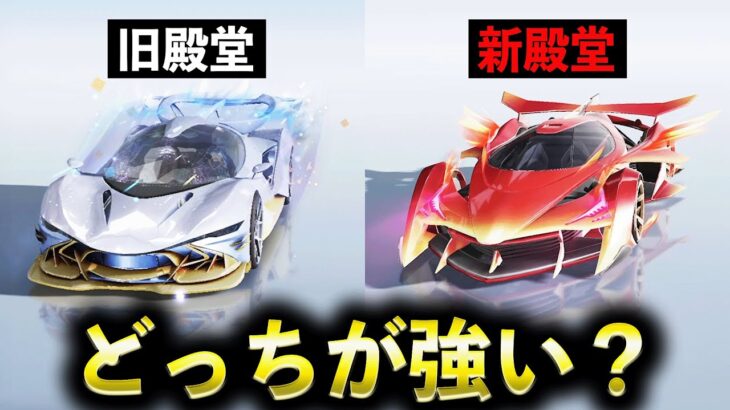 旧殿堂

新殿堂

どっちが強い？